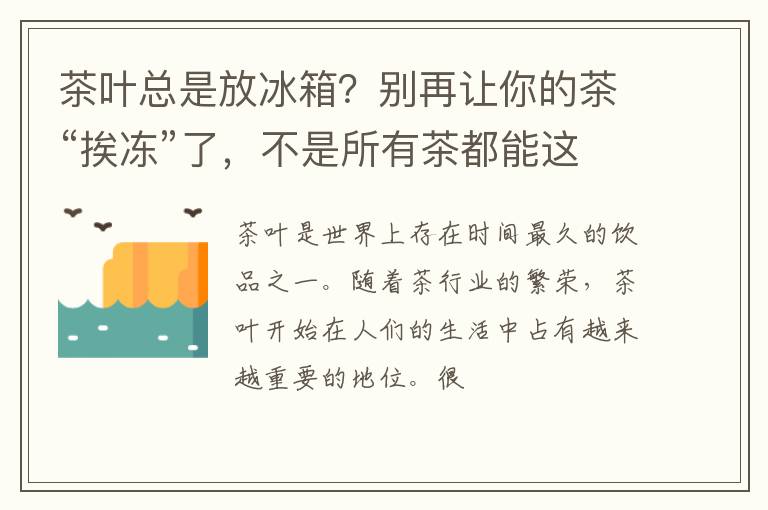 茶叶总是放冰箱？别再让你的茶“挨冻”了，不是所有茶都能这

茶叶是世界上存在时间最久的饮品之一。随着茶行业的繁荣，茶叶开始在人们的生活中占有越来越重要的地位。很